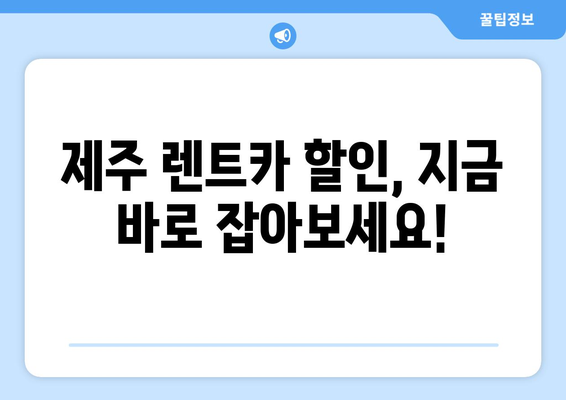 꿀팁정보

제주 렌트카 할인, 지금 바로 잡아보세요!